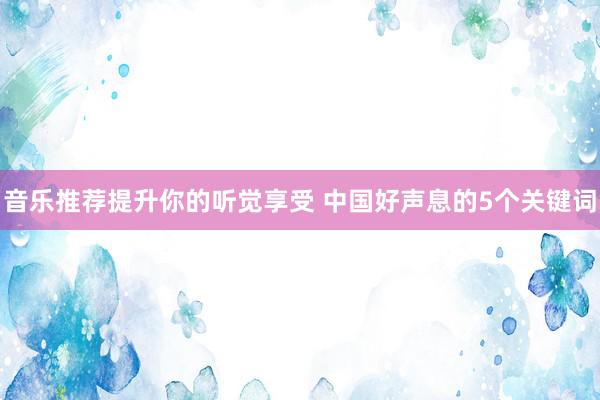 音乐推荐提升你的听觉享受 中国好声息的5个关键词